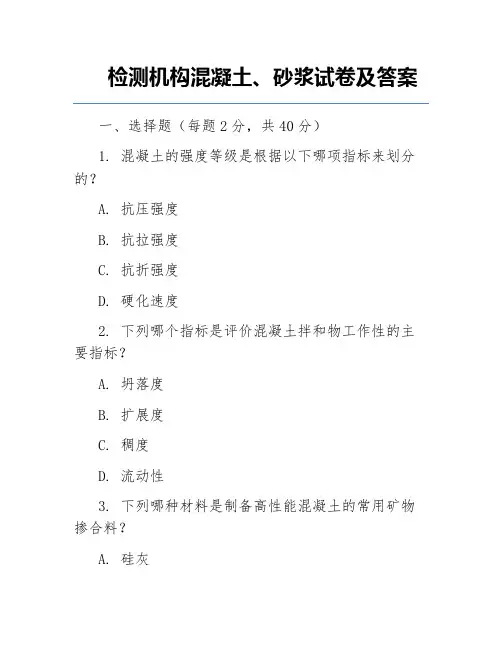 检测机构混凝土、砂浆试卷及答案

一、选择题（每题 2 分，共 40 分）

1. 混凝土的强度等级是根据以下哪项指标来划分的？

A. 抗压强度

B. 抗拉强度

C. 抗折强度

D. 硬化速度

2. 下列哪个指标是评价混凝土拌和物工作性的主要指标？

A. 坍落度

B. 扩展度

C. 稠度

D. 流动性

3. 下列哪种材料是制备高性能混凝土的常用矿物掺合料？

A. 硅灰